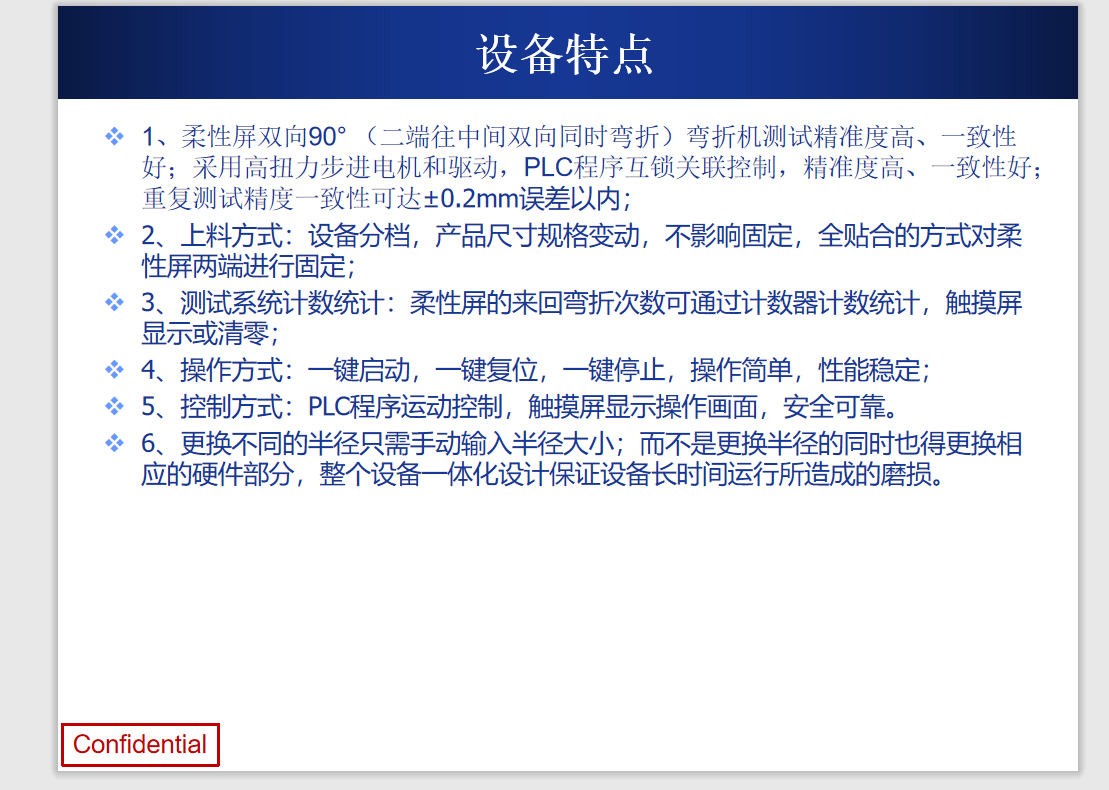 设备特点

❖ 1、柔性屏双向90°（二端往中间双向同时弯折）弯折机测试精准度高、一致性好；采用高扭力步进电机和驱动，PLC程序互锁关联控制，精准度高、一致性好；重复测试精度一致性可达±0.2mm误差以内；

❖ 2、上料方式：设备分档，产品尺寸规格变动，不影响固定，全贴合的方式对柔性屏两端进行固定；

❖ 3、测试系统计数统计：柔性屏的来回弯折次数可通过计数器计数统计，触摸屏显示或清零；

❖ 4、操作方式：一键启动，一键复位，一键停止，操作简单，性能稳定；

❖ 5、控制方式：PLC程序运动控制，触摸屏显示操作画面，安全可靠。

❖ 6、更换不同的半径只需手动输入半径大小；而不是更换半径的同时也得更换相应的硬件部分，整个设备一体化设计保证设备长时间运行所造成的磨损。

Confidential